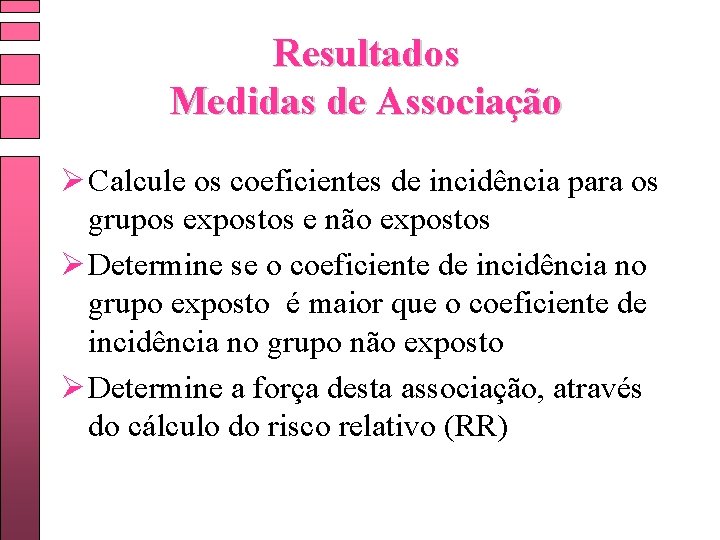 Resultados
Medidas de Associação

➢ Calcule os coeficientes de incidência para os grupos expostos e não expostos

➢ Determine se o coeficiente de incidência no grupo exposto é maior que o coeficiente de incidência no grupo não exposto

➢ Determine a força desta associação, através do cálculo do risco relativo (RR)